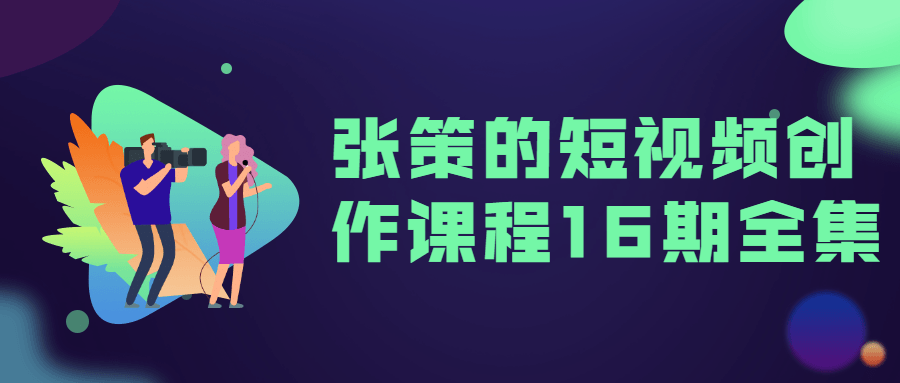 张策的短视频创作课程16期全集